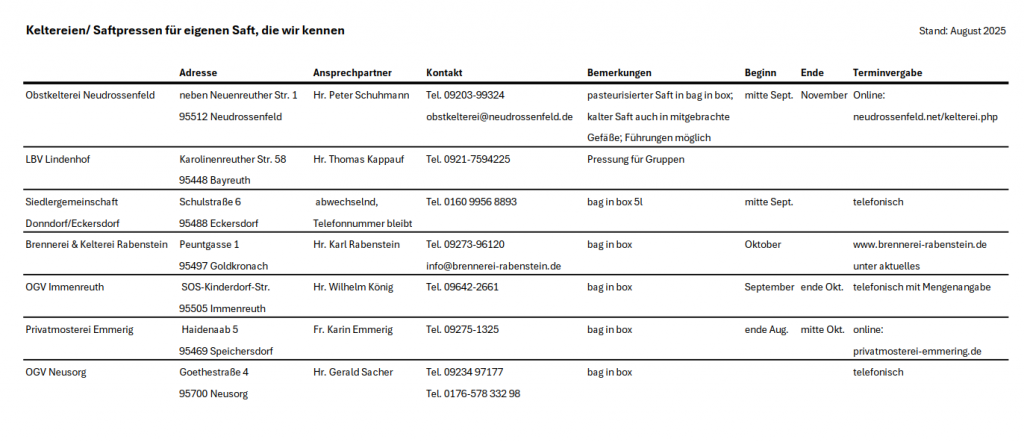 Keltereien/ Saftpressen für eigenen Saft, die wir kennen

Stand: August 2025

| | Adresse | Ansprechpartner | Kontakt | Bemerkungen | Beginn | Ende | Terminvergabe |
|---|---|---|---|---|---|---|---|
| Obstkelterei Neudrossenfeld | neben Neuenreuther Str. 1 95512 Neudrossenfeld | Hr. Peter Schuhmann | Tel. 09203-99324 obstkelterei@neudrossenfeld.de | pasteurisierter Saft in bag in box; kalter Saft auch in mitgebrachte Gefäße; Führungen möglich | mitte Sept. | November | Online: neudrossenfeld.net/kelterei.php |
| LBV Lindenhof | Karolinenreuther Str. 58 95448 Bayreuth | Hr. Thomas Kappauf | Tel. 0921-7594225 | Pressung für Gruppen | | | |
| Siedlergemeinschaft Donndorf/Eckersdorf | Schulstraße 6 95488 Eckersdorf | abwechselnd, Telefonnummer bleibt | Tel. 0160 9956 8893 | bag in box 5l | mitte Sept. | | telefonisch |
| Brennerei & Kelterei Rabenstein | Peuntgasse 1 95497 Goldkronach | Hr. Karl Rabenstein | Tel. 09273-96120 info@brennerei-rabenstein.de | bag in box | Oktober | | www.brennerei-rabenstein.de unter aktuelles |
| OGV Immenreuth | SOS-Kinderdorf-Str. 95505 Immenreuth | Hr. Wilhelm König | Tel. 09642-2661 | bag in box | September | ende Okt. | telefonisch mit Mengenangabe |
| Privatmosterei Emmerig | Haidenaab 5 95469 Speichersdorf | Fr. Karin Emmerig | Tel. 09275-1325 | bag in box | ende Aug. | mitte Okt. | online: privatmosterei-emmering.de |
| OGV Neusorg | Goethestraße 4 95700 Neusorg | Hr. Gerald Sacher | Tel. 09234 97177 Tel. 0176-578 332 98 | bag in box | | | telefonisch |